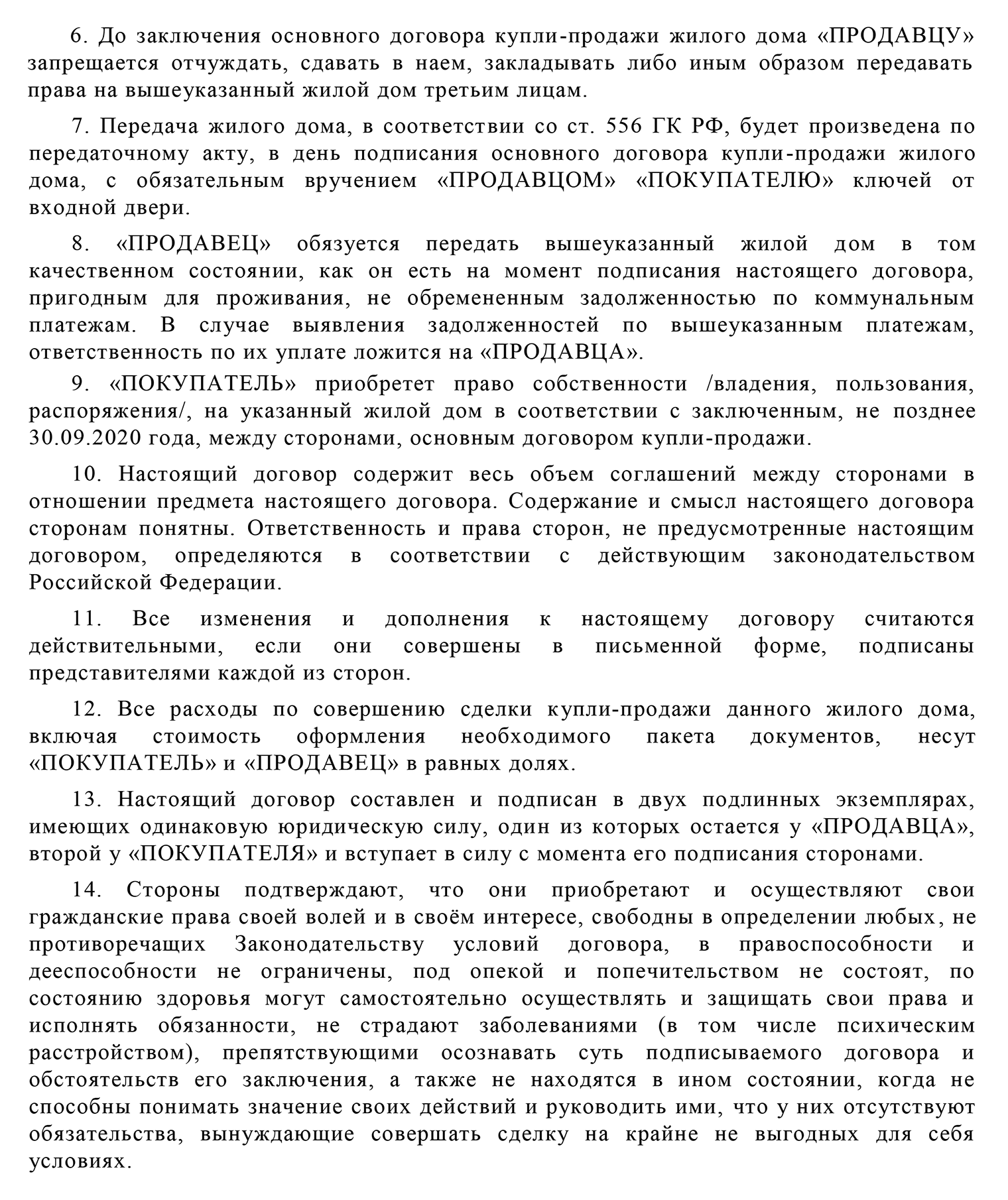 6. До заключения основного договора купли-продажи жилого дома «ПРОДАВЦУ» запрещается отчуждать, сдавать в наем, закладывать либо иным образом передавать права на вышеуказанный жилой дом третьим лицам.

7. Передача жилого дома, в соответствии со ст. 556 ГК РФ, будет произведена по передаточному акту, в день подписания основного договора купли-продажи жилого дома, с обязательным вручением «ПРОДАВЦОМ» «ПОКУПАТЕЛЮ» ключей от входной двери.

8. «ПРОДАВЕЦ» обязуется передать вышеуказанный жилой дом в том качественном состоянии, как он есть на момент подписания настоящего договора, пригодным для проживания, не обремененным задолженностью по коммунальным платежам. В случае выявления задолженностей по вышеуказанным платежам, ответственность по их уплате ложится на «ПРОДАВЦА».

9. «ПОКУПАТЕЛЬ» приобретет право собственности /владения, пользования, распоряжения/, на указанный жилой дом в соответствии с заключенным, не позднее 30.09.2020 года, между сторонами, основным договором купли-продажи.

10. Настоящий договор содержит весь объем соглашений между сторонами в отношении предмета настоящего договора. Содержание и смысл настоящего договора сторонам понятны. Ответственность и права сторон, не предусмотренные настоящим договором, определяются в соответствии с действующим законодательством Российской Федерации.

11. Все изменения и дополнения к настоящему договору считаются действительными, если они совершены в письменной форме, подписаны представителями каждой из сторон.

12. Все расходы по совершению сделки купли-продажи данного жилого дома, включая стоимость оформления необходимого пакета документов, несут «ПОКУПАТЕЛЬ» и «ПРОДАВЕЦ» в равных долях.

13. Настоящий договор составлен и подписан в двух подлинных экземплярах, имеющих одинаковую юридическую силу, один из которых остается у «ПРОДАВЦА», второй у «ПОКУПАТЕЛЯ» и вступает в силу с момента его подписания сторонами.

14. Стороны подтверждают, что они приобретают и осуществляют свои гражданские права своей волей и в своём интересе, свободны в определении любых, не противоречащих Законодательству условий договора, в правоспособности и дееспособности не ограничены, под опекой и попечительством не состоят, по состоянию здоровья могут самостоятельно осуществлять и защищать свои права и исполнять обязанности, не страдают заболеваниями (в том числе психическим расстройством), препятствующими осознавать суть подписываемого договора и обстоятельств его заключения, а также не находятся в ином состоянии, когда не способны понимать значение своих действий и руководить ими, что у них отсутствуют обязательства, вынуждающие совершать сделку на крайне не выгодных для себя условиях.